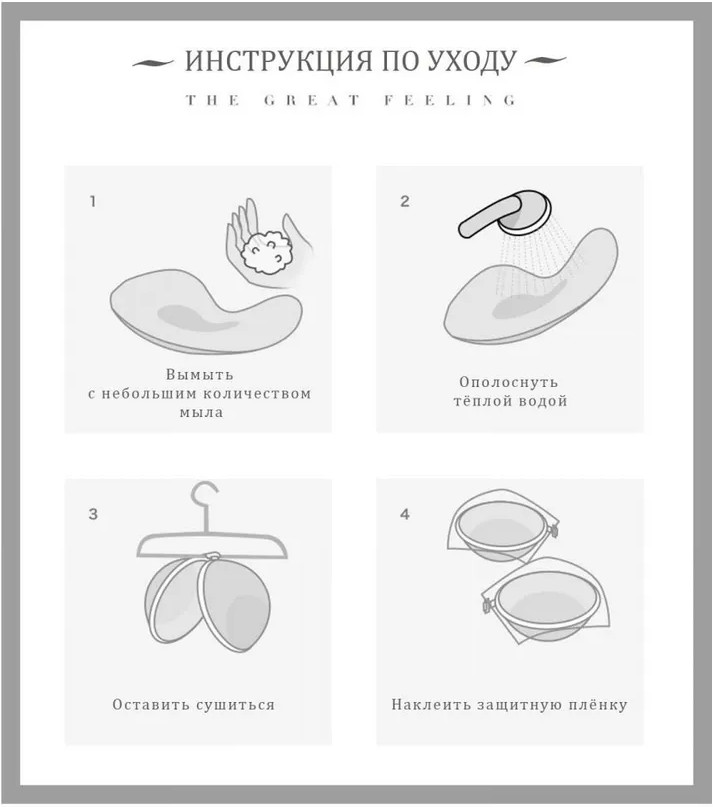 ИНСТРУКЦИЯ ПО УХОДУ

THE GREAT FEELING

1

Вымыть с небольшим количеством мыла

2

Ополоснуть тёплой водой

3

Оставить сушиться

4

Наклеить защитную плёнку